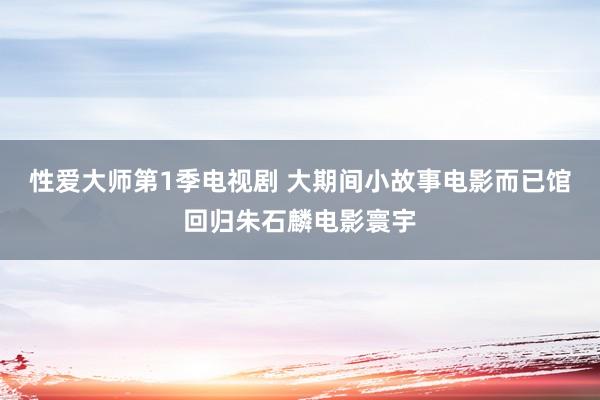 性爱大师第1季电视剧 大期间小故事电影而已馆回归朱石麟电影寰宇